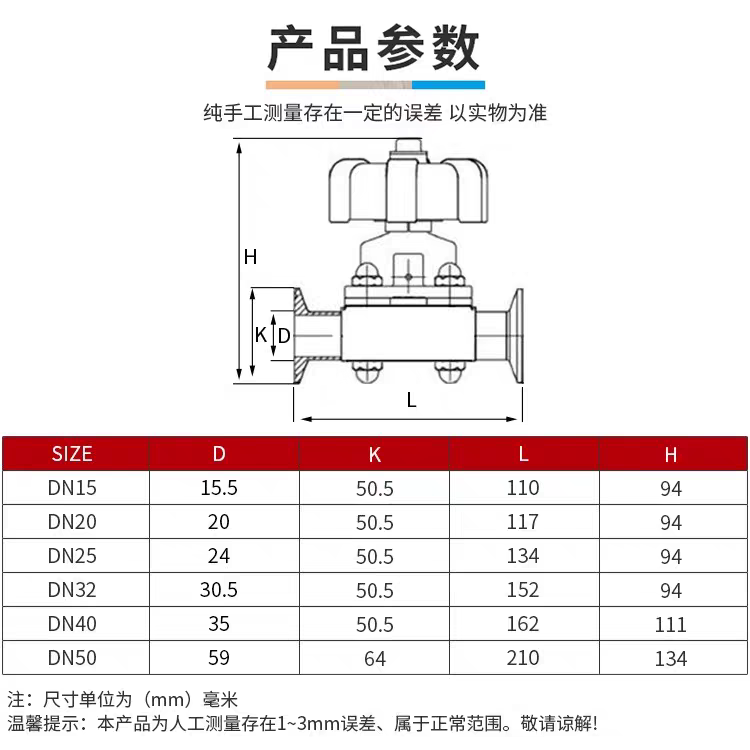 产品参数

纯手工测量存在一定的误差 以实物为准

H

K

D

L

| SIZE | D | K | L | H |
|---|---|---|---|---|
| DN15 | 15.5 | 50.5 | 110 | 94 |
| DN20 | 20 | 50.5 | 117 | 94 |
| DN25 | 24 | 50.5 | 134 | 94 |
| DN32 | 30.5 | 50.5 | 152 | 94 |
| DN40 | 35 | 50.5 | 162 | 111 |
| DN50 | 59 | 64 | 210 | 134 |

注：尺寸单位为（mm）毫米
温馨提示：本产品为人工测量存在1~3mm误差、属于正常范围。敬请谅解!